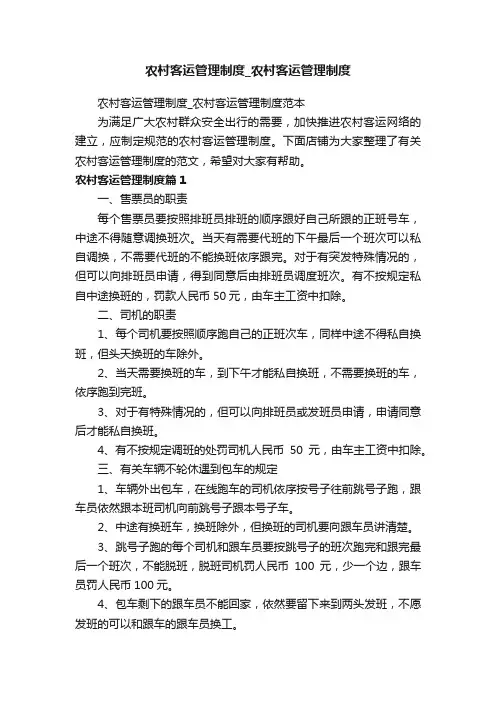 农村客运管理制度_农村客运管理制度

农村客运管理制度_农村客运管理制度范本

为满足广大农村群众安全出行的需要，加快推进农村客运网络的建立，应制定规范的农村客运管理制度。下面店铺为大家整理了有关农村客运管理制度的范文，希望对大家有帮助。

农村客运管理制度篇1

一、售票员的职责

每个售票员要按照排班员排班的顺序跟好自己所跟的正班号车，中途不得随意调换班次。当天有需要代班的下午最后一个班次可以私自调换，不需要代班的不能换班依序跟完。对于有突发特殊情况的，但可以向排班员申请，得到同意后由排班员调度班次。有不按规定私自中途换班的，罚款人民币50元，由车主工资中扣除。

二、司机的职责

1、每个司机要按照顺序跑自己的正班次车，同样中途不得私自换班，但头天换班的车除外。

2、当天需要换班的车，到下午才能私自换班，不需要换班的车，依序跑到完班。

3、对于有特殊情况的，但可以向排班员或发班员申请，申请同意后才能私自换班。

4、有不按规定调班的处罚司机人民币 50 元，由车主工资中扣除。

三、有关车辆不轮休遇到包车的规定

1、车辆外出包车，在线跑车的司机依序按号子往前跳号子跑，跟车员依然跟本班司机向前跳号子跟本号子车。

2、中途有换班车，换班除外，但换班的司机要向跟车员讲清楚。

3、跳号子跑的每个司机和跟车员要按跳号子的班次跑完和跟完最后一个班次，不能脱班，脱班司机罚人民币 100 元，少一个边，跟车员罚人民币100元。

4、包车剩下的跟车员不能回家，依然要留下来到两头发班，不愿发班的可以和跟车的跟车员换工。